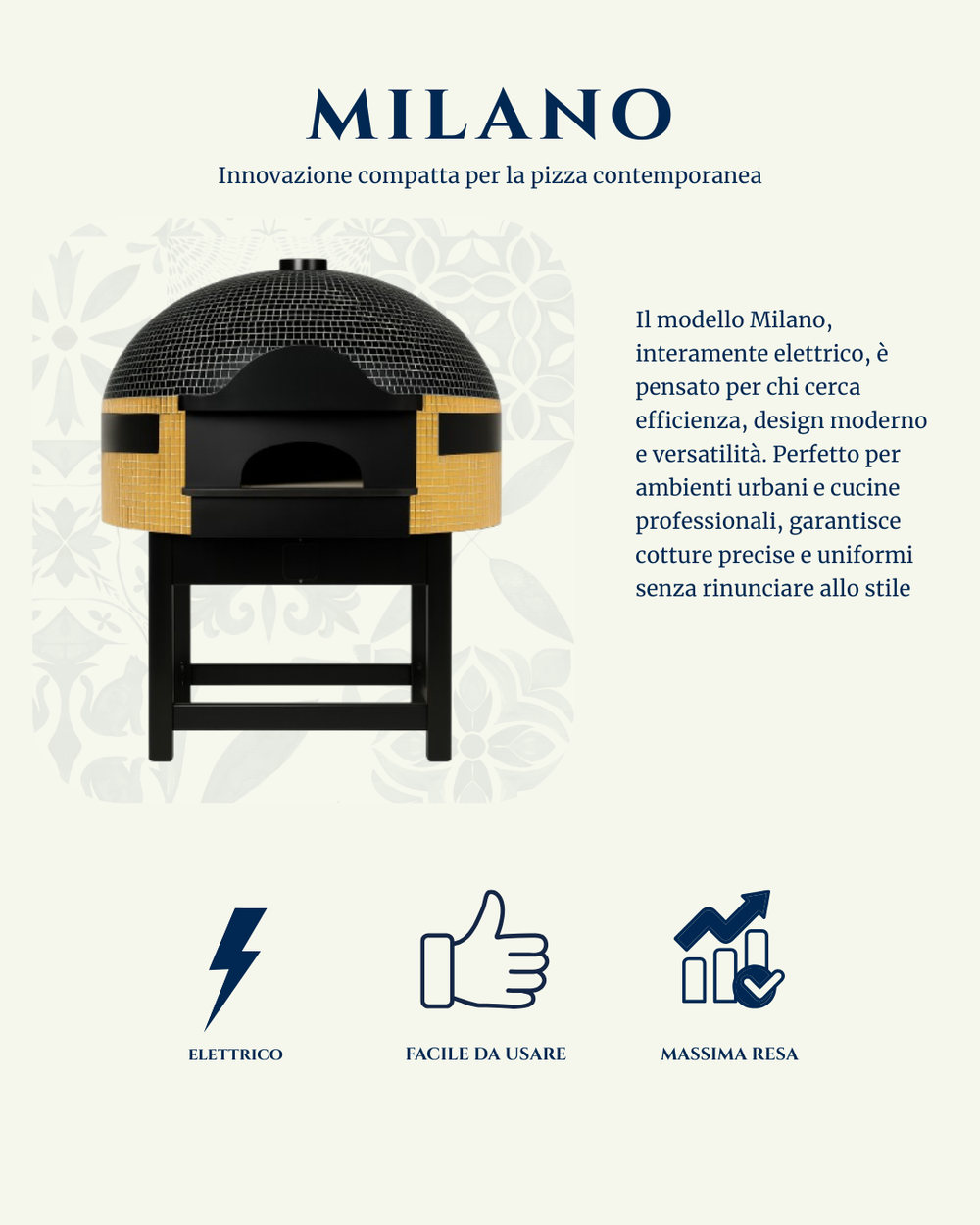 MILANO

Innovazione compatta per la pizza contemporanea

Il modello Milano, interamente elettrico, è pensato per chi cerca efficienza, design moderno e versatilità. Perfetto per ambienti urbani e cucine professionali, garantisce cotture precise e uniformi senza rinunciare allo stile

ELETTRICO

FACILE DA USARE

MASSIMA RESA